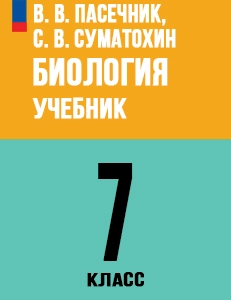 В. В. ПАСЕЧНИК,
С. В. СУМАТОХИН
БИОЛОГИЯ
УЧЕБНИК

7
КЛАСС